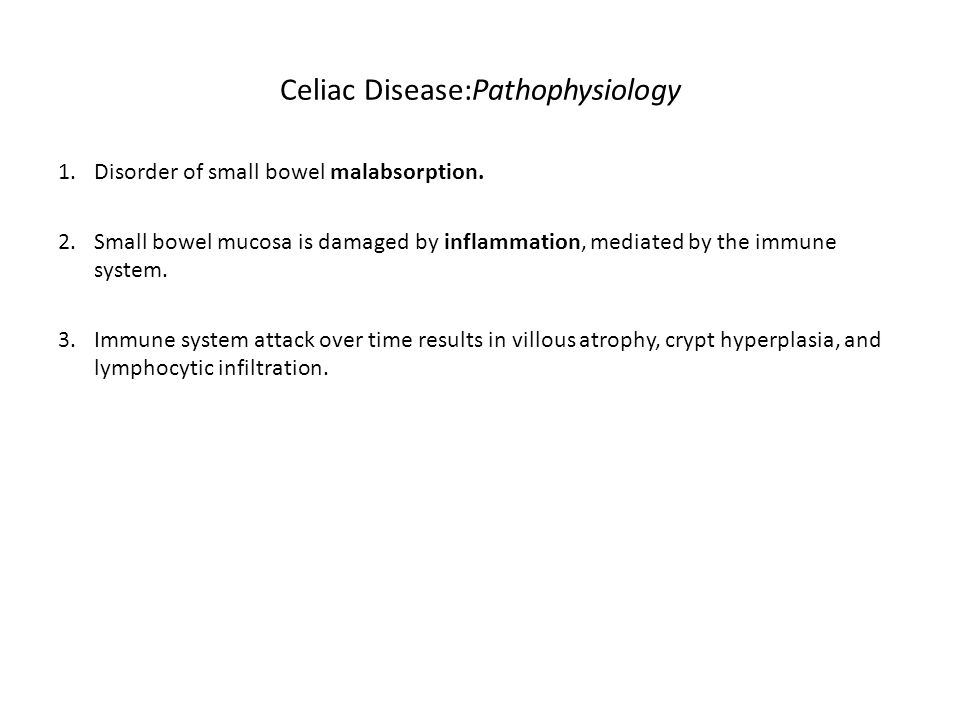 Celiac Disease:Pathophysiology

1. Disorder of small bowel malabsorption.

2. Small bowel mucosa is damaged by inflammation, mediated by the immune system.

3. Immune system attack over time results in villous atrophy, crypt hyperplasia, and lymphocytic infiltration.